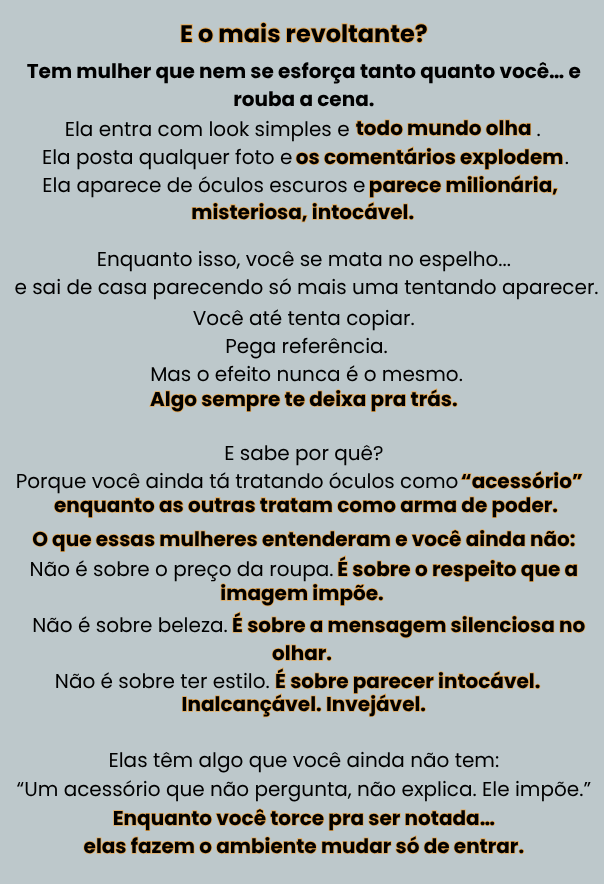 E o mais revoltante?

Tem mulher que nem se esforça tanto quanto você... e rouba a cena.
Ela entra com look simples e todo mundo olha .
Ela posta qualquer foto e os comentários explodem.
Ela aparece de óculos escuros e parece milionária, misteriosa, intocável.

Enquanto isso, você se mata no espelho...
e sai de casa parecendo só mais uma tentando aparecer.
Você até tenta copiar.
Pega referência.
Mas o efeito nunca é o mesmo.
Algo sempre te deixa pra trás.

E sabe por quê?
Porque você ainda tá tratando óculos como "acessório" enquanto as outras tratam como arma de poder.
O que essas mulheres entenderam e você ainda não:
Não é sobre o preço da roupa. É sobre o respeito que a imagem impõe.
Não é sobre beleza. É sobre a mensagem silenciosa no olhar.
Não é sobre ter estilo. É sobre parecer intocável. Inalcançável. Invejável.

Elas têm algo que você ainda não tem:
"Um acessório que não pergunta, não explica. Ele impõe."
Enquanto você torce pra ser notada...
elas fazem o ambiente mudar só de entrar.